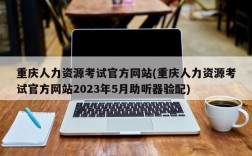 重庆人力资源考试官方网站(重庆人力资源考试官方网站2023年5月助听器验配)